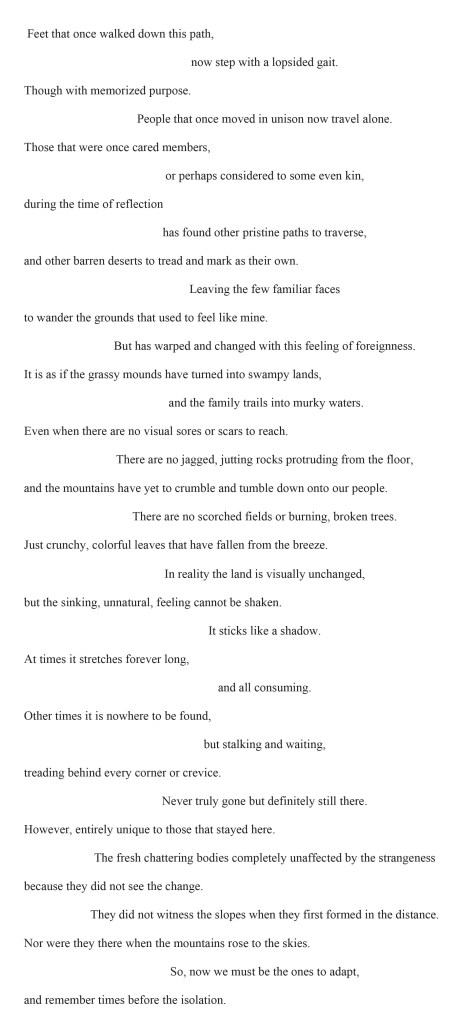 Feet that once walked down this path,

now step with a lopsided gait.

Though with memorized purpose.

People that once moved in unison now travel alone.

Those that were once cared members,

or perhaps considered to some even kin,

during the time of reflection

has found other pristine paths to traverse,

and other barren deserts to tread and mark as their own.

Leaving the few familiar faces

to wander the grounds that used to feel like mine.

But has warped and changed with this feeling of foreignness.

It is as if the grassy mounds have turned into swampy lands,

and the family trails into murky waters.

Even when there are no visual sores or scars to reach.

There are no jagged, jutting rocks protruding from the floor,

and the mountains have yet to crumble and tumble down onto our people.

There are no scorched fields or burning, broken trees.

Just crunchy, colorful leaves that have fallen from the breeze.

In reality the land is visually unchanged,

but the sinking, unnatural, feeling cannot be shaken.

It sticks like a shadow.

At times it stretches forever long,

and all consuming.

Other times it is nowhere to be found,

but stalking and waiting,

treading behind every corner or crevice.

Never truly gone but definitely still there.

However, entirely unique to those that stayed here.

The fresh chattering bodies completely unaffected by the strangeness

because they did not see the change.

They did not witness the slopes when they first formed in the distance.

Nor were they there when the mountains rose to the skies.

So, now we must be the ones to adapt,

and remember times before the isolation.